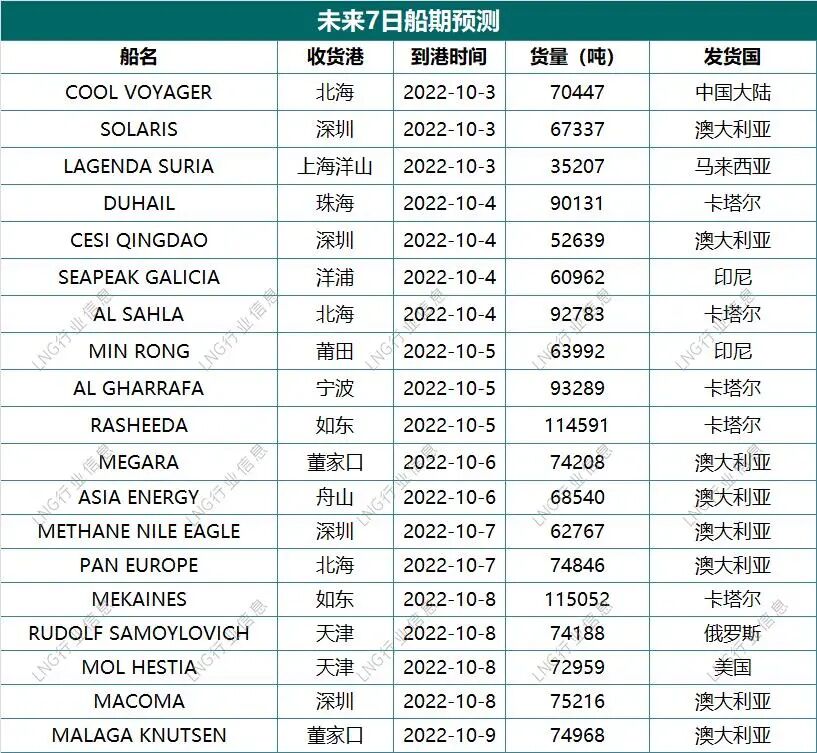 未来7日船期预测

| 船名 | 收货港 | 到港时间 | 货量（吨） | 发货国 |
|---|---|---|---|---|
| COOL VOYAGER | 北海 | 2022-10-3 | 70447 | 中国大陆 |
| SOLARIS | 深圳 | 2022-10-3 | 67337 | 澳大利亚 |
| LAGENDA SURIA | 上海洋山 | 2022-10-3 | 35207 | 马来西亚 |
| DUHAIL | 珠海 | 2022-10-4 | 90131 | 卡塔尔 |
| CESI QINGDAO | 深圳 | 2022-10-4 | 52639 | 澳大利亚 |
| SEAPEAK GALICIA | 洋浦 | 2022-10-4 | 60962 | 印尼 |
| AL SAHLA | 北海 | 2022-10-4 | 92783 | 卡塔尔 |
| MIN RONG | 莆田 | 2022-10-5 | 63992 | 印尼 |
| AL GHARRAFA | 宁波 | 2022-10-5 | 93289 | 卡塔尔 |
| RASHEEDA | 如东 | 2022-10-5 | 114591 | 卡塔尔 |
| MEGARA | 董家口 | 2022-10-6 | 74208 | 澳大利亚 |
| ASIA ENERGY | 舟山 | 2022-10-6 | 68540 | 澳大利亚 |
| METHANE NILE EAGLE | 深圳 | 2022-10-7 | 62767 | 澳大利亚 |
| PAN EUROPE | 北海 | 2022-10-7 | 74846 | 澳大利亚 |
| MEKAINES | 如东 | 2022-10-8 | 115052 | 卡塔尔 |
| RUDOLF SAMOYLOVICH | 天津 | 2022-10-8 | 74188 | 俄罗斯 |
| MOL HESTIA | 天津 | 2022-10-8 | 72959 | 美国 |
| MACOMA | 深圳 | 2022-10-8 | 75216 | 澳大利亚 |
| MALAGA KNUTSEN | 董家口 | 2022-10-9 | 74968 | 澳大利亚 |

LNG行业信息